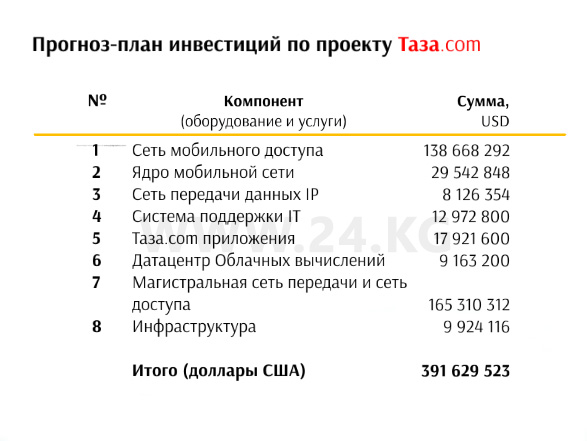 Прогноз-план инвестиций по проекту Таза.com

| № | Компонент (оборудование и услуги) | Сумма, USD |
|---|---|---|
| 1 | Сеть мобильного доступа | 138 668 292 |
| 2 | Ядро мобильной сети | 29 542 848 |
| 3 | Сеть передачи данных IP | 8 126 354 |
| 4 | Система поддержки IT | 12 972 800 |
| 5 | Таза.com приложения | 17 921 600 |
| 6 | Датацентр Облачных вычислений | 9 163 200 |
| 7 | Магистральная сеть передачи и сеть доступа | 165 310 312 |
| 8 | Инфраструктура | 9 924 116 |
|  | Итого (доллары США) | 391 629 523 |

WWW.24.KG